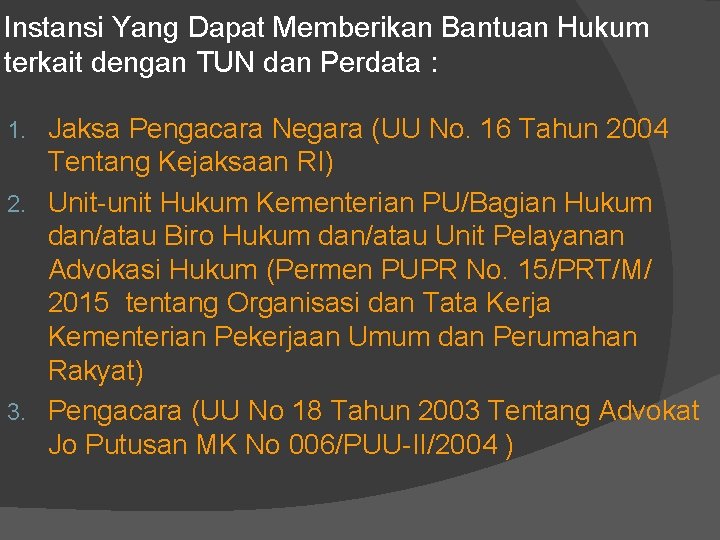 Instansi Yang Dapat Memberikan Bantuan Hukum terkait dengan TUN dan Perdata :

1. Jaksa Pengacara Negara (UU No. 16 Tahun 2004 Tentang Kejaksaan RI)
2. Unit-unit Hukum Kementerian PU/Bagian Hukum dan/atau Biro Hukum dan/atau Unit Pelayanan Advokasi Hukum (Permen PUPR No. 15/PRT/M/ 2015 tentang Organisasi dan Tata Kerja Kementerian Pekerjaan Umum dan Perumahan Rakyat)
3. Pengacara (UU No 18 Tahun 2003 Tentang Advokat Jo Putusan MK No 006/PUU-II/2004 )